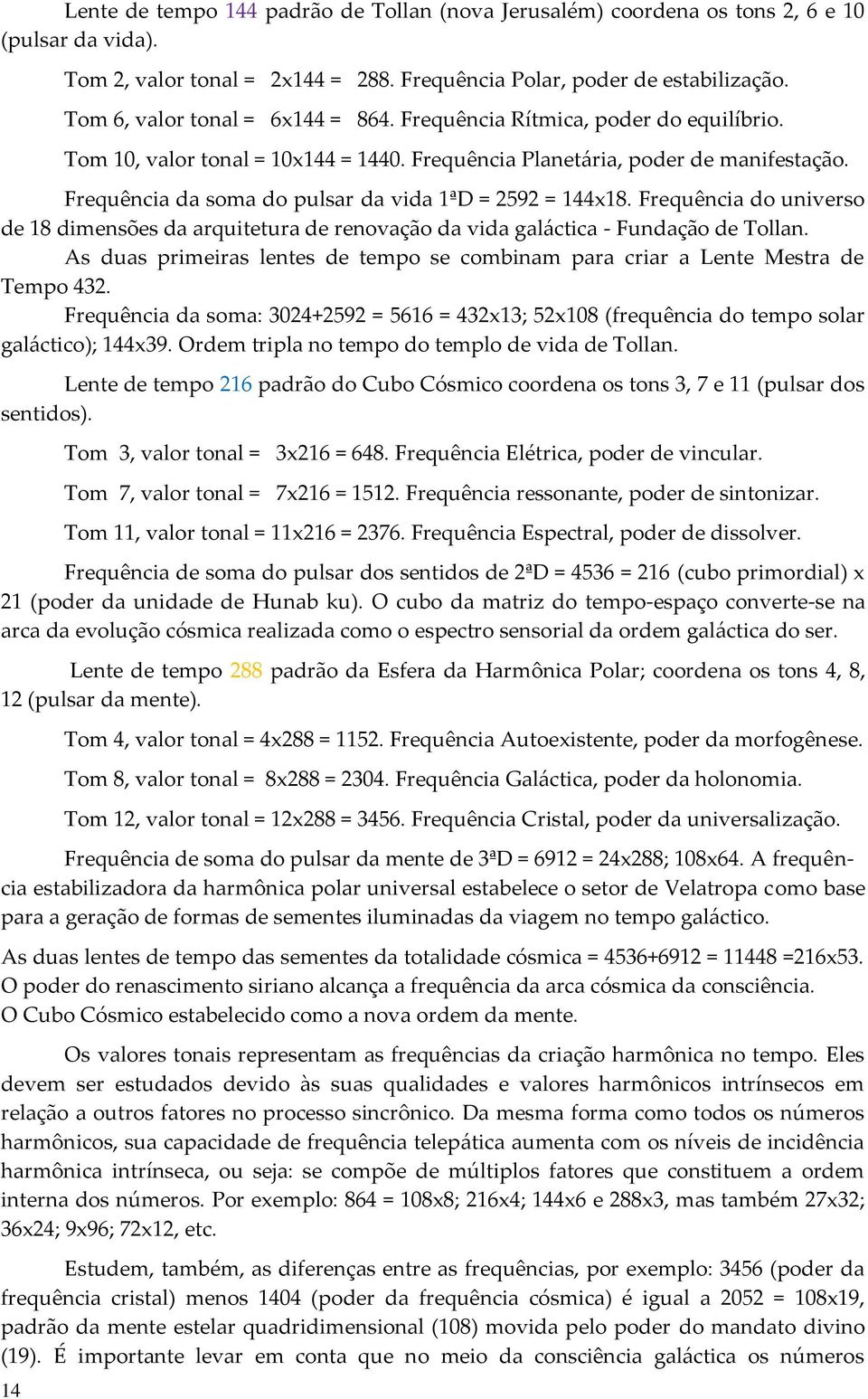 Lente de tempo 144 padrão de Tollan (nova Jerusalém) coordena os tons 2, 6 e 10 (pulsar da vida).

Tom 2, valor tonal = 2x144 = 288. Frequência Polar, poder de estabilização.

Tom 6, valor tonal = 6x144 = 864. Frequência Rítmica, poder do equilíbrio.

Tom 10, valor tonal = 10x144 = 1440. Frequência Planetária, poder de manifestação.

Frequência da soma do pulsar da vida 1ªD = 2592 = 144x18. Frequência do universo de 18 dimensões da arquitetura de renovação da vida galáctica - Fundação de Tollan.

As duas primeiras lentes de tempo se combinam para criar a Lente Mestra de Tempo 432.

Frequência da soma: 3024+2592 = 5616 = 432x13; 52x108 (frequência do tempo solar galáctico); 144x39. Ordem tripla no tempo do templo de vida de Tollan.

Lente de tempo 216 padrão do Cubo Cósmico coordena os tons 3, 7 e 11 (pulsar dos sentidos).

Tom 3, valor tonal = 3x216 = 648. Frequência Elétrica, poder de vincular.

Tom 7, valor tonal = 7x216 = 1512. Frequência ressonante, poder de sintonizar.

Tom 11, valor tonal = 11x216 = 2376. Frequência Espectral, poder de dissolver.

Frequência de soma do pulsar dos sentidos de 2ªD = 4536 = 216 (cubo primordial) x 21 (poder da unidade de Hunab ku). O cubo da matriz do tempo-espaço converte-se na arca da evolução cósmica realizada como o espectro sensorial da ordem galáctica do ser.

Lente de tempo 288 padrão da Esfera da Harmônica Polar; coordena os tons 4, 8, 12 (pulsar da mente).

Tom 4, valor tonal = 4x288 = 1152. Frequência Autoexistente, poder da morfogênese.

Tom 8, valor tonal = 8x288 = 2304. Frequência Galáctica, poder da holonomia.

Tom 12, valor tonal = 12x288 = 3456. Frequência Cristal, poder da universalização.

Frequência de soma do pulsar da mente de 3ªD = 6912 = 24x288; 108x64. A frequência estabilizadora da harmônica polar universal estabelece o setor de Velatropa como base para a geração de formas de sementes iluminadas da viagem no tempo galáctico.

As duas lentes de tempo das sementes da totalidade cósmica = 4536+6912 = 11448 =216x53. O poder do renascimento siriano alcança a frequência da arca cósmica da consciência. O Cubo Cósmico estabelecido como a nova ordem da mente.

Os valores tonais representam as frequências da criação harmônica no tempo. Eles devem ser estudados devido às suas qualidades e valores harmônicos intrínsecos em relação a outros fatores no processo sincrônico. Da mesma forma como todos os números harmônicos, sua capacidade de frequência telepática aumenta com os níveis de incidência harmônica intrínseca, ou seja: se compõe de múltiplos fatores que constituem a ordem interna dos números. Por exemplo: 864 = 108x8; 216x4; 144x6 e 288x3, mas também 27x32; 36x24; 9x96; 72x12, etc.

Estudem, também, as diferenças entre as frequências, por exemplo: 3456 (poder da frequência cristal) menos 1404 (poder da frequência cósmica) é igual a 2052 = 108x19, padrão da mente estelar quadridimensional (108) movida pelo poder do mandato divino (19). É importante levar em conta que no meio da consciência galáctica os números

14